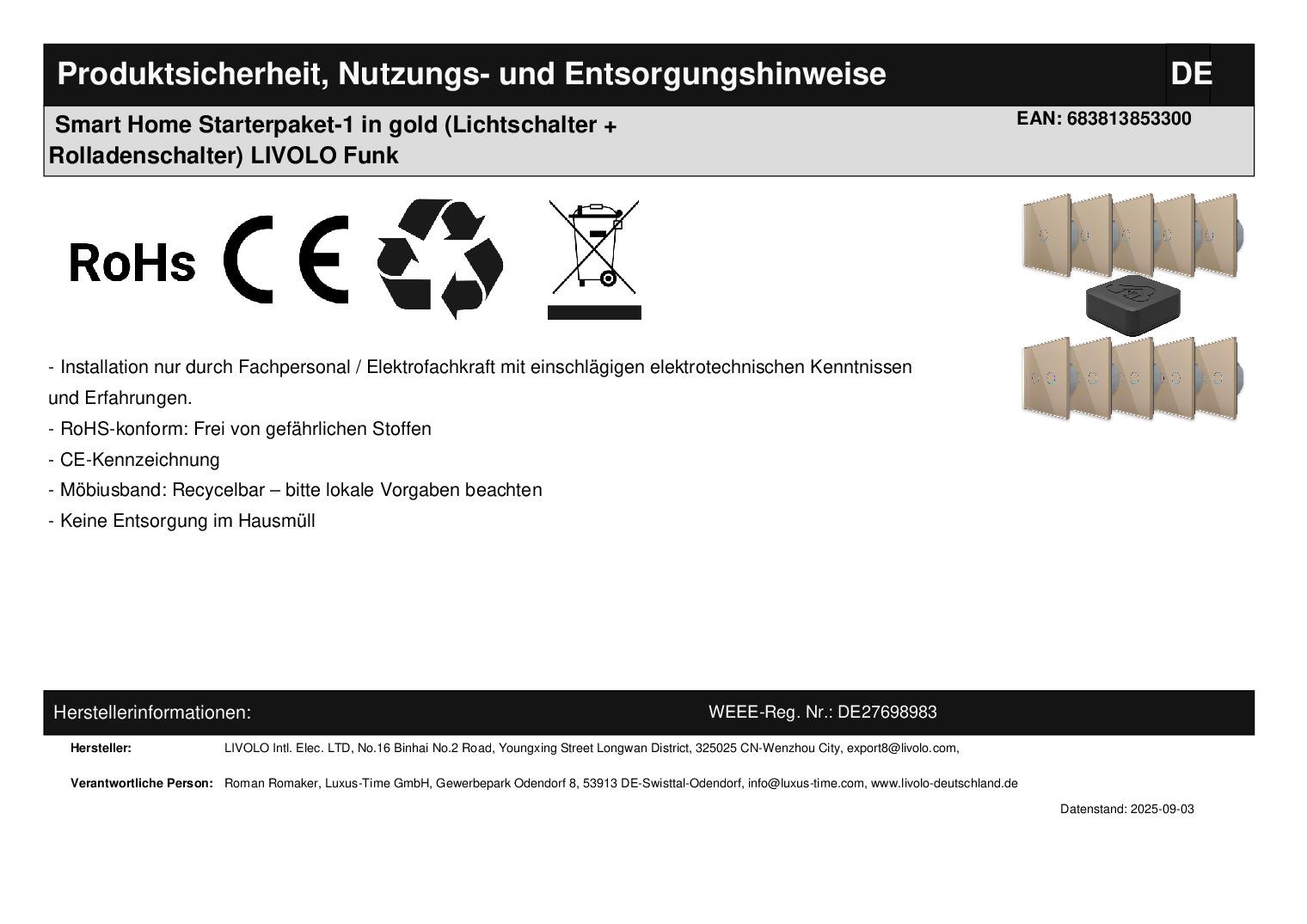 Produktsicherheit, Nutzungs- und Entsorgungshinweise

DE

Smart Home Starterpaket-1 in gold (Lichtschalter + Rolladenschalter) LIVOLO Funk

EAN: 683813853300

RoHs

CE

- Installation nur durch Fachpersonal / Elektrofachkraft mit einschlägigen elektrotechnischen Kenntnissen und Erfahrungen.

- RoHS-konform: Frei von gefährlichen Stoffen

- CE-Kennzeichnung

- Möbiusband: Recycelbar – bitte lokale Vorgaben beachten

- Keine Entsorgung im Hausmüll

Herstellerinformationen:

WEEE-Reg. Nr.: DE27698983

Hersteller: LIVOLO Intl. Elec. LTD, No.16 Binhai No.2 Road, Youngxing Street Longwan District, 325025 CN-Wenzhou City, export8@livolo.com,

Verantwortliche Person: Roman Romaker, Luxus-Time GmbH, Gewerbepark Odendorf 8, 53913 DE-Swisttal-Odendorf, info@luxus-time.com, www.livolo-deutschland.de

Datenstand: 2025-09-03